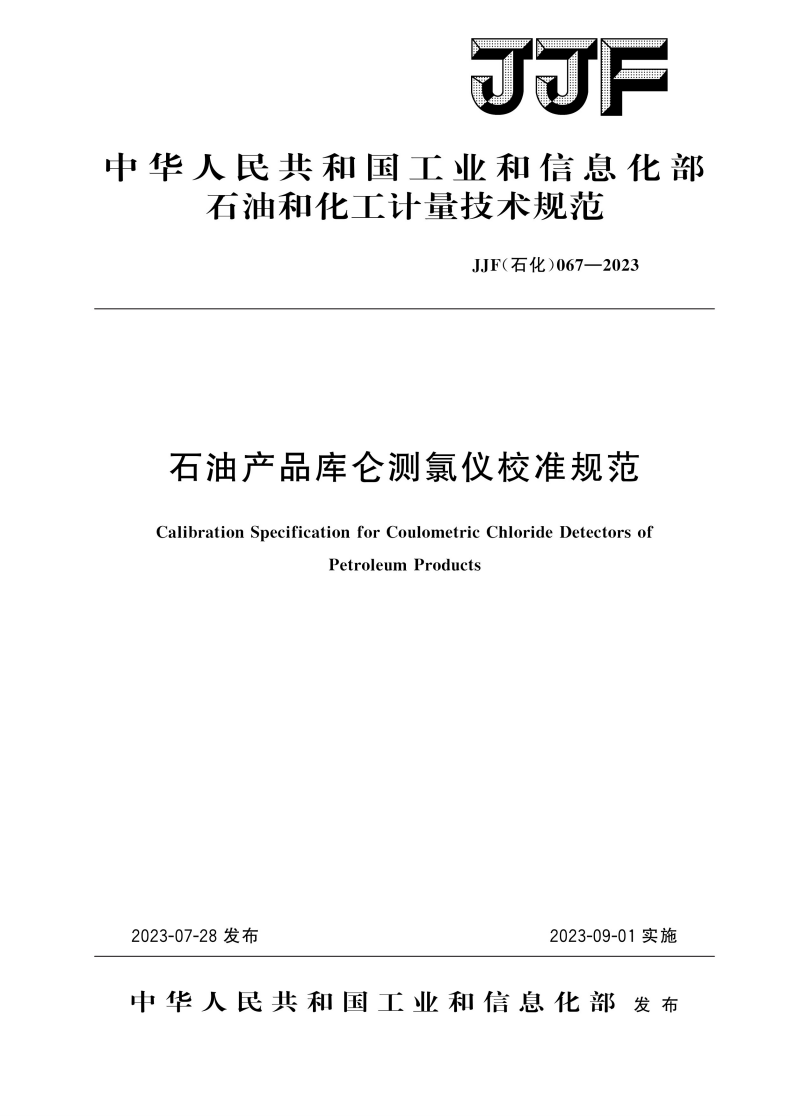 JJF

中华人民共和国工业和信息化部
石油和化工计量技术规范

JJF(石化)067—2023

石油产品库仑测氯仪校准规范

Calibration Specification for Coulometric Chloride Detectors of Petroleum Products

2023-07-28 发布

2023-09-01 实施

中华人民共和国工业和信息化部 发布